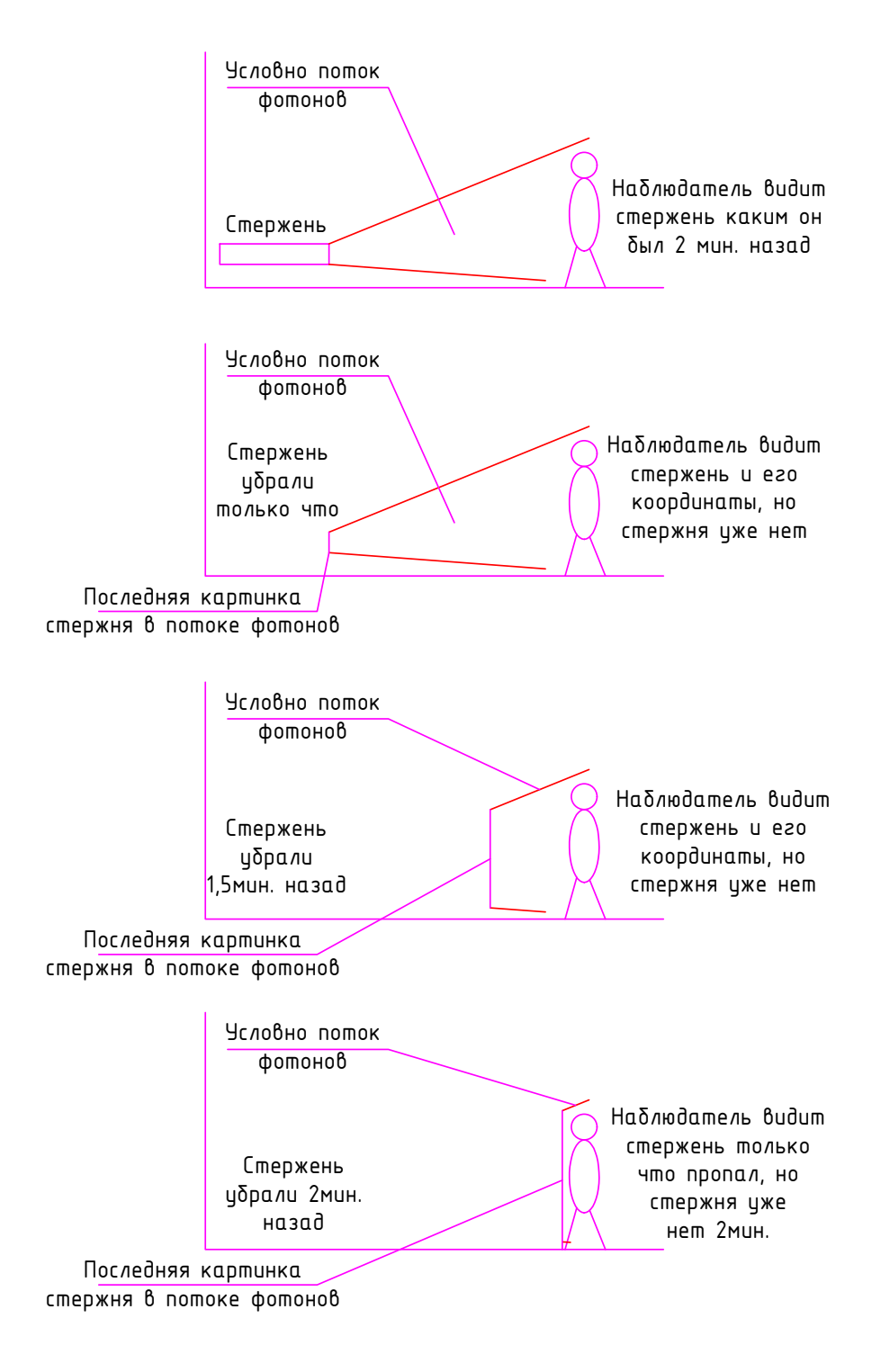 Условно поток фотонов

Стержень

Наблюдатель видит стержень каким он был 2 мин. назад

Условно поток фотонов

Стержень убрали только что

Наблюдатель видит стержень и его координаты, но стержня уже нет

Последняя картинка стержня в потоке фотонов

Условно поток фотонов

Стержень убрали 1,5мин. назад

Наблюдатель видит стержень и его координаты, но стержня уже нет

Последняя картинка стержня в потоке фотонов

Условно поток фотонов

Стержень убрали 2мин. назад

Наблюдатель видит стержень только что пропал, но стержня уже нет 2мин.

Последняя картинка стержня в потоке фотонов